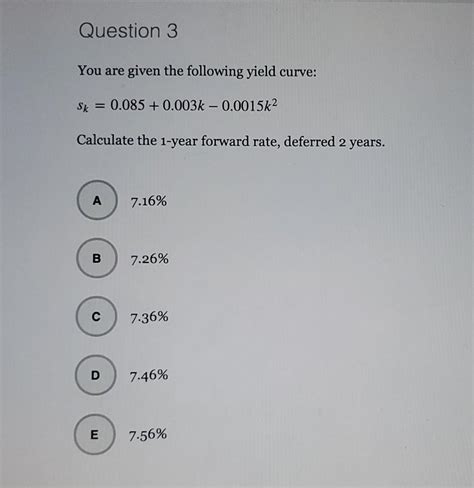 Question 3

You are given the following yield curve:

$s_k = 0.085 + 0.003k - 0.0015k^2$

Calculate the 1-year forward rate, deferred 2 years.

A 7.16%

B 7.26%

C 7.36%

D 7.46%

E 7.56%